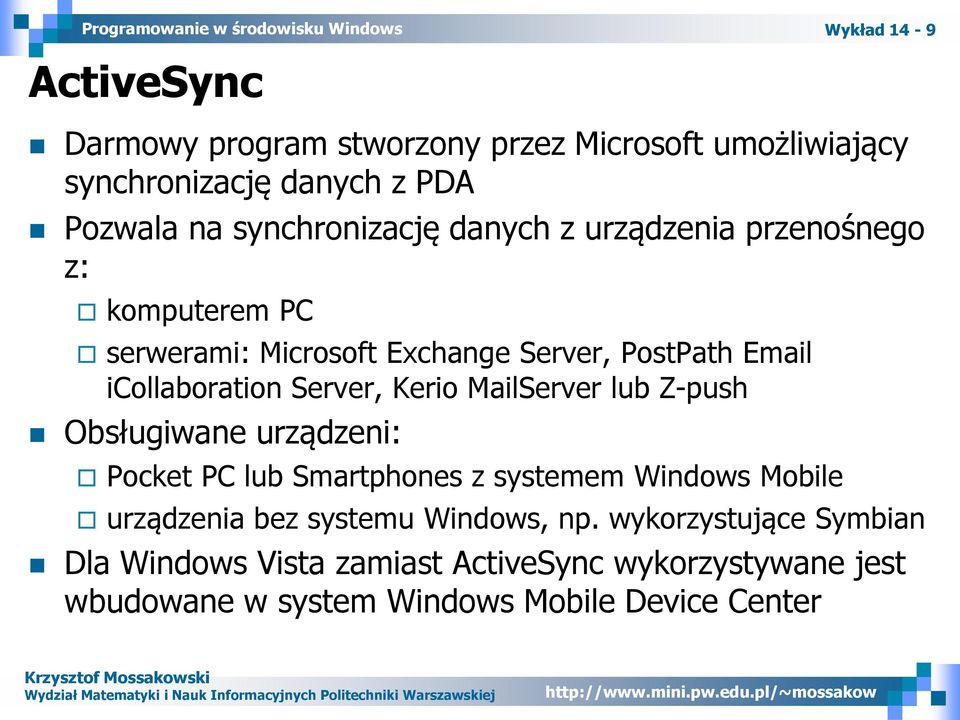 Programowanie w środowisku Windows

Wykład 14 - 9

ActiveSync

Darmowy program stworzony przez Microsoft umożliwiający synchronizację danych z PDA

Pozwala na synchronizację danych z urządzenia przenośnego z:

komputerem PC

serwerami: Microsoft Exchange Server, PostPath Email iCollaboration Server, Kerio MailServer lub Z-push

Obsługiwane urządzeni:

Pocket PC lub Smartphones z systemem Windows Mobile

urządzenia bez systemu Windows, np. wykorzystujące Symbian

Dla Windows Vista zamiast ActiveSync wykorzystywane jest wbudowane w system Windows Mobile Device Center

Krzysztof Mossakowski
Wydział Matematyki i Nauk Informacyjnych Politechniki Warszawskiej

http://www.mini.pw.edu.pl/~mossakow